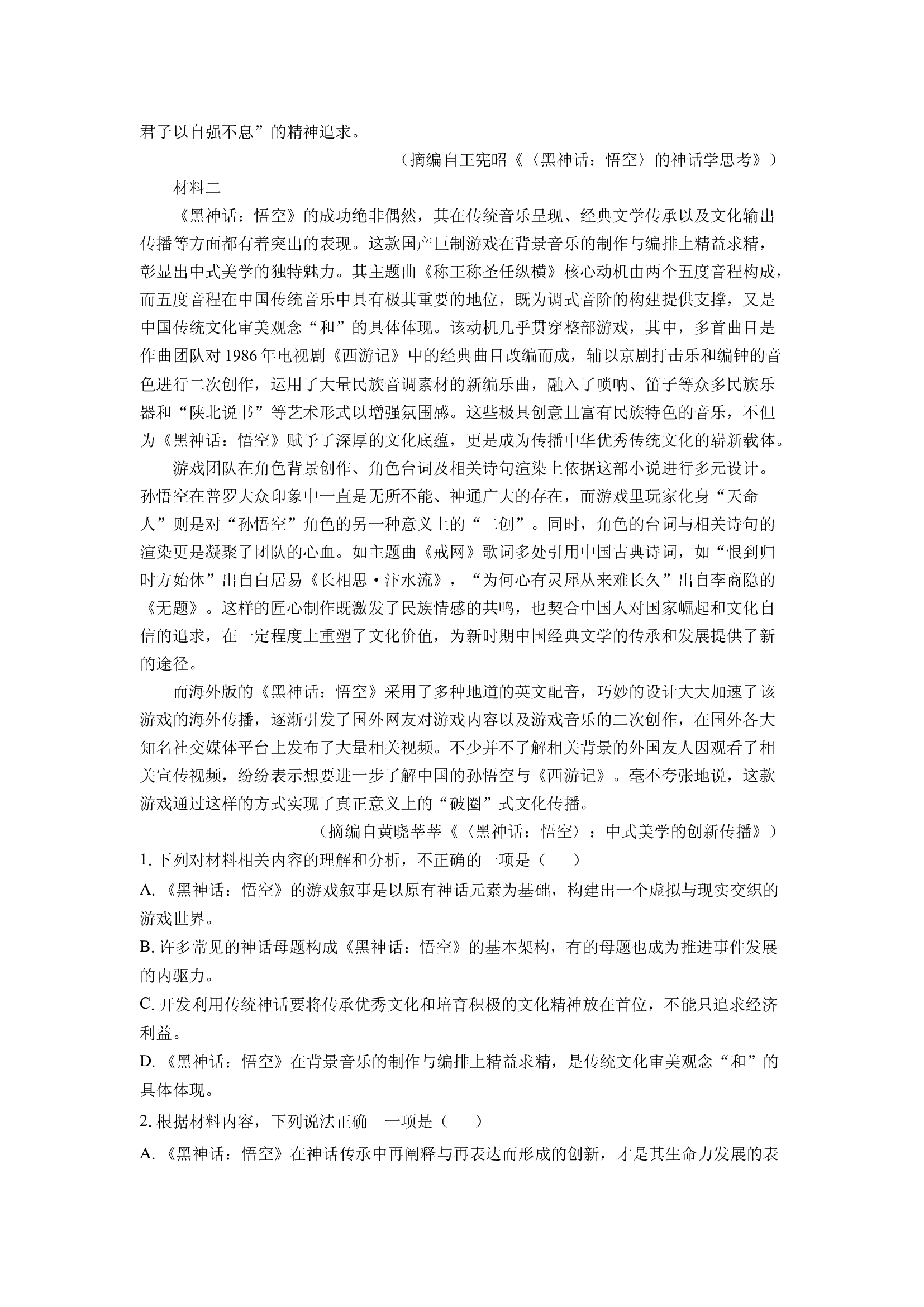 君子以自强不息”的精神追求。

（摘编自王宪昭《〈黑神话：悟空〉的神话学思考》）

材料二

《黑神话：悟空》的成功绝非偶然，其在传统音乐呈现、经典文学传承以及文化输出传播等方面都有着突出的表现。这款国产巨制游戏在背景音乐的制作与编排上精益求精，彰显出中式美学的独特魅力。其主题曲《称王称圣任纵横》核心动机由两个五度音程构成，而五度音程在中国传统音乐中具有极其重要的地位，既为调式音阶的构建提供支撑，又是中国传统文化审美观念“和”的具体体现。该动机几乎贯穿整部游戏，其中，多首曲目是作曲团队对1986年电视剧《西游记》中的经典曲目改编而成，辅以京剧打击乐和编钟的音色进行二次创作，运用了大量民族音调素材的新编乐曲，融入了唢呐、笛子等众多民族乐器和“陕北说书”等艺术形式以增强氛围感。这些极具创意且富有民族特色的音乐，不但为《黑神话：悟空》赋予了深厚的文化底蕴，更是成为传播中华优秀传统文化的崭新载体。

游戏团队在角色背景创作、角色台词及相关诗句渲染上依据这部小说进行多元设计。孙悟空在普罗大众印象中一直是无所不能、神通广大的存在，而游戏里玩家化身“天命人”则是对“孙悟空”角色的另一种意义上的“二创”。同时，角色的台词与相关诗句的渲染更是凝聚了团队的心血。如主题曲《戒网》歌词多处引用中国古典诗词，如“恨到归时方始休”出自白居易《长相思·汴水流》，“为何心有灵犀从来难长久”出自李商隐的《无题》。这样的匠心制作既激发了民族情感的共鸣，也契合中国人对国家崛起和文化自信的追求，在一定程度上重塑了文化价值，为新时期中国经典文学的传承和发展提供了新的途径。

而海外版的《黑神话：悟空》采用了多种地道的英文配音，巧妙的设计大大加速了该游戏的海外传播，逐渐引发了国外网友对游戏内容以及游戏音乐的二次创作，在国外各大知名社交媒体平台上发布了大量相关视频。不少并不了解相关背景的外国友人因观看了相关宣传视频，纷纷表示想要进一步了解中国的孙悟空与《西游记》。毫不夸张地说，这款游戏通过这样的方式实现了真正意义上的“破圈”式文化传播。

（摘编自黄晓莘莘《〈黑神话：悟空〉：中式美学的创新传播》）

1. 下列对材料相关内容的理解和分析，不正确的一项是（　　）

A. 《黑神话：悟空》的游戏叙事是以原有神话元素为基础，构建出一个虚拟与现实交织的游戏世界。

B. 许多常见的神话母题构成《黑神话：悟空》的基本架构，有的母题也成为推进事件发展的内驱力。

C. 开发利用传统神话要将传承优秀文化和培育积极的文化精神放在首位，不能只追求经济利益。

D. 《黑神话：悟空》在背景音乐的制作与编排上精益求精，是传统文化审美观念“和”的具体体现。

2. 根据材料内容，下列说法正确　一项是（　　）

A. 《黑神话：悟空》在神话传承中再阐释与再表达而形成的创新，才是其生命力发展的表